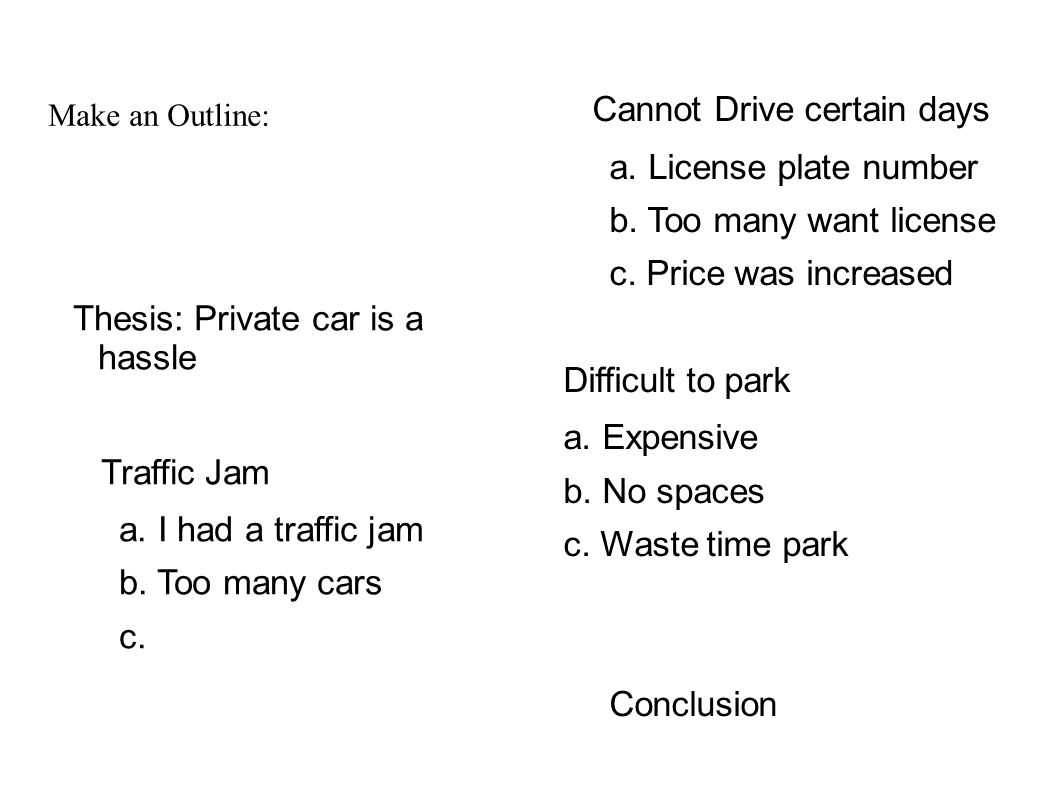 Make an Outline:

Thesis: Private car is a hassle

Traffic Jam

a. I had a traffic jam

b. Too many cars

c.

Cannot Drive certain days

a. License plate number

b. Too many want license

c. Price was increased

Difficult to park

a. Expensive

b. No spaces

c. Waste time park

Conclusion